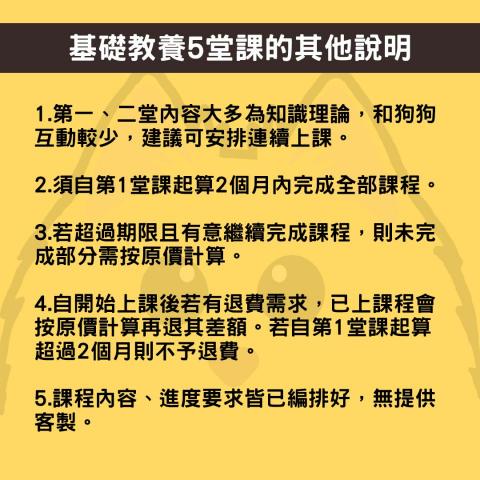 基礎教養5堂課的其他說明

1.第一、二堂內容大多為知識理論，和狗狗互動較少，建議可安排連續上課。

2.須自第1堂課起算2個月內完成全部課程。

3.若超過期限且有意繼續完成課程，則未完成部分需按原價計算。

4.自開始上課後若有退費需求，已上課程會按原價計算再退其差額。若自第1堂課起算超過2個月則不予退費。

5.課程內容、進度要求皆已編排好，無提供客製。